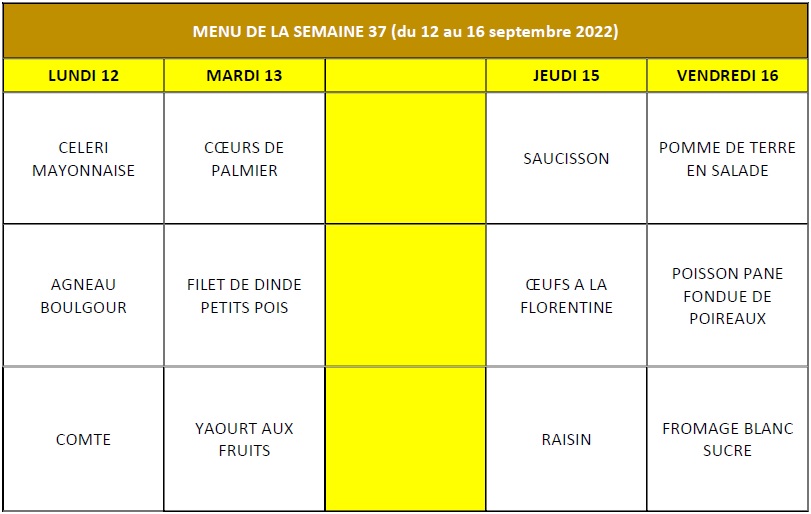 MENU DE LA SEMAINE 37 (du 12 au 16 septembre 2022)

| LUNDI 12 | MARDI 13 | | JEUDI 15 | VENDREDI 16 |
|---|---|---|---|---|
| CELERI MAYONNAISE | CŒURS DE PALMIER | | SAUCISSON | POMME DE TERRE EN SALADE |
| AGNEAU BOULGOUR | FILET DE DINDE PETITS POIS | | ŒUFS A LA FLORENTINE | POISSON PANE FONDUE DE POIREAUX |
| COMTE | YAOURT AUX FRUITS | | RAISIN | FROMAGE BLANC SUCRE |